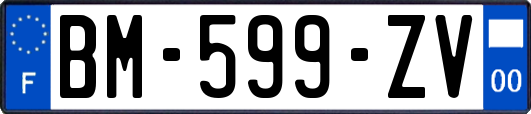 F
BM-599-ZV
00